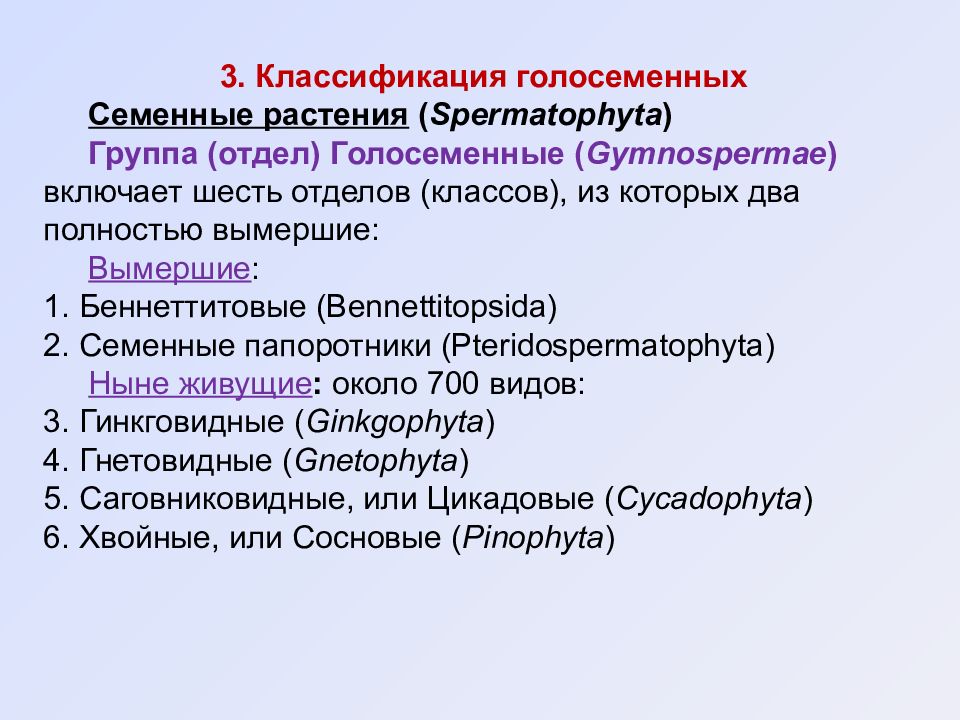 3. Классификация голосеменных

Семенные растения (Spermatophyta)

Группа (отдел) Голосеменные (Gymnospermae) включает шесть отделов (классов), из которых два полностью вымершие:

Вымершие:
1. Беннеттитовые (Bennettitopsida)
2. Семенные папоротники (Pteridospermatophyta)

Ныне живущие: около 700 видов:
3. Гинкговидные (Ginkgophyta)
4. Гнетовидные (Gnetophyta)
5. Саговниковидные, или Цикадовые (Cycadophyta)
6. Хвойные, или Сосновые (Pinophyta)